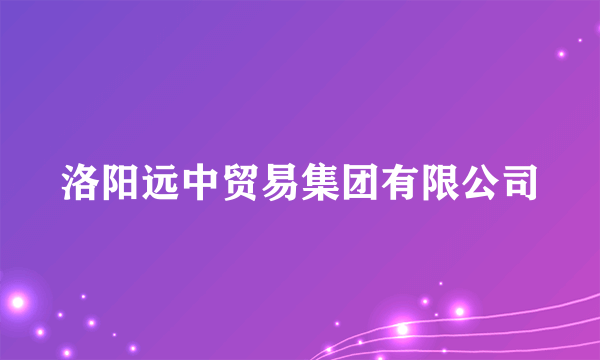 洛阳远中贸易集团有限公司